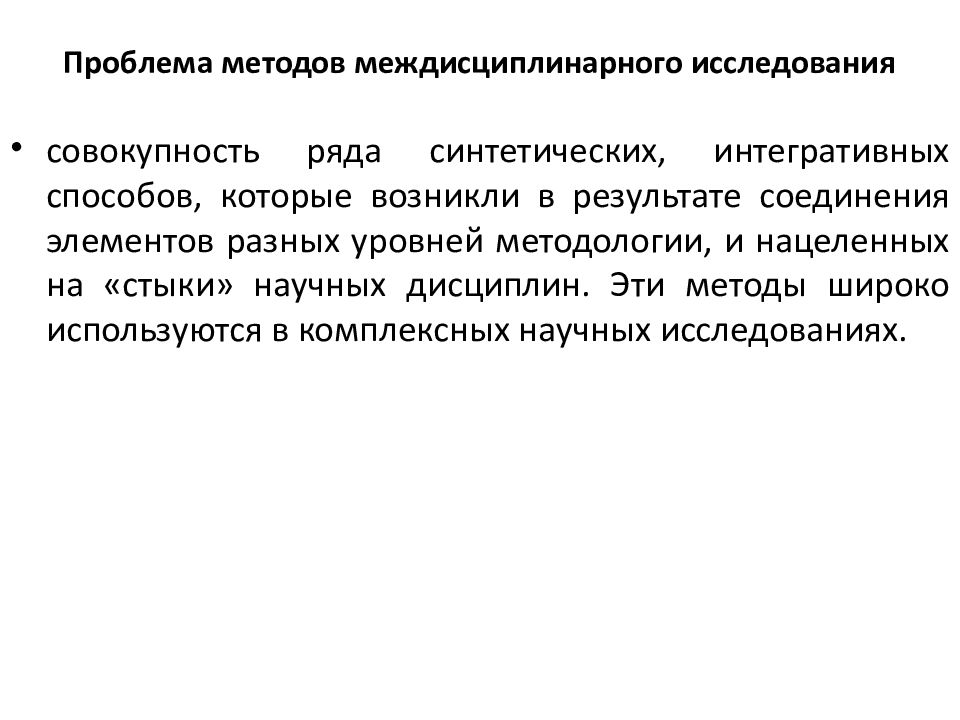 Проблема методов междисциплинарного исследования

• совокупность ряда синтетических, интегративных способов, которые возникли в результате соединения элементов разных уровней методологии, и нацеленных на «стыки» научных дисциплин. Эти методы широко используются в комплексных научных исследованиях.